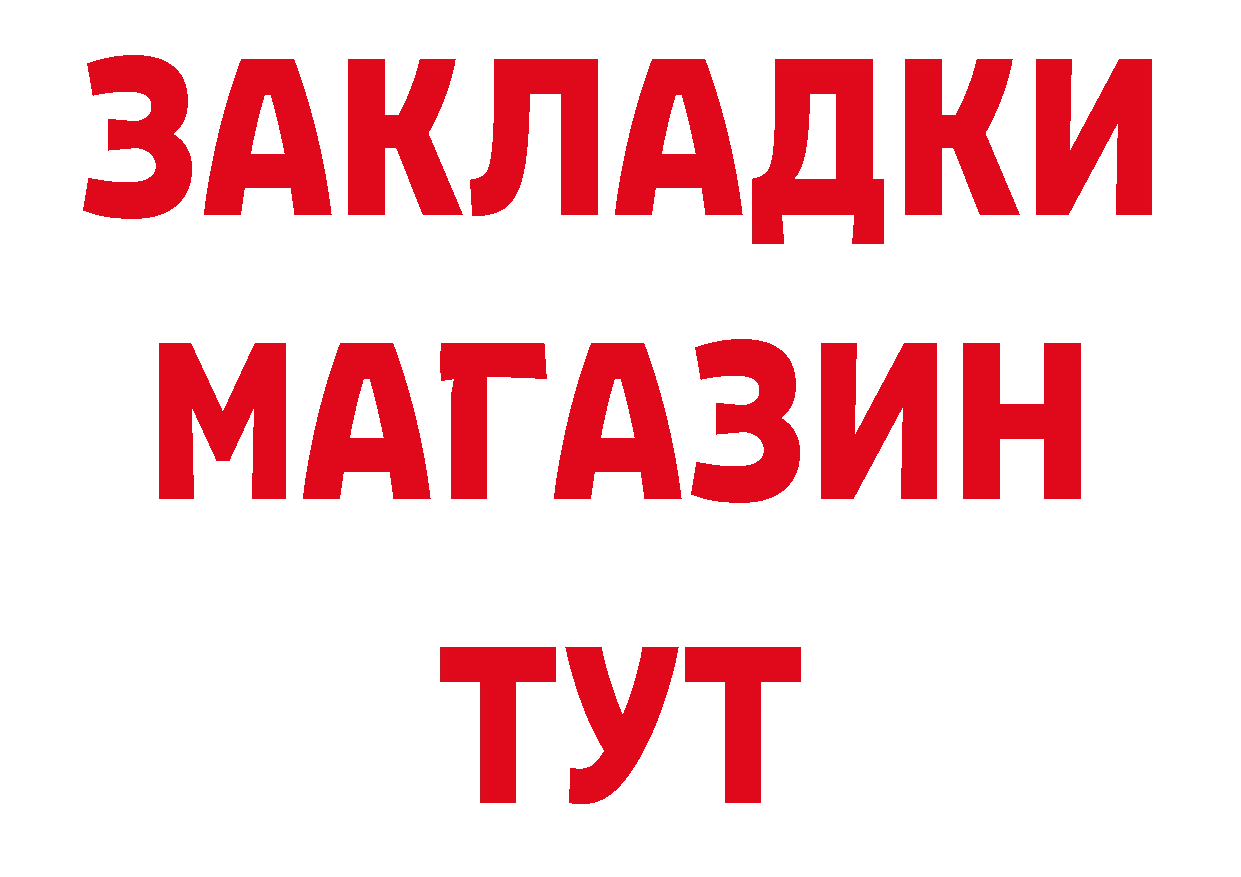 ЗАКЛАДКИ
МАГАЗИН
ТУТ